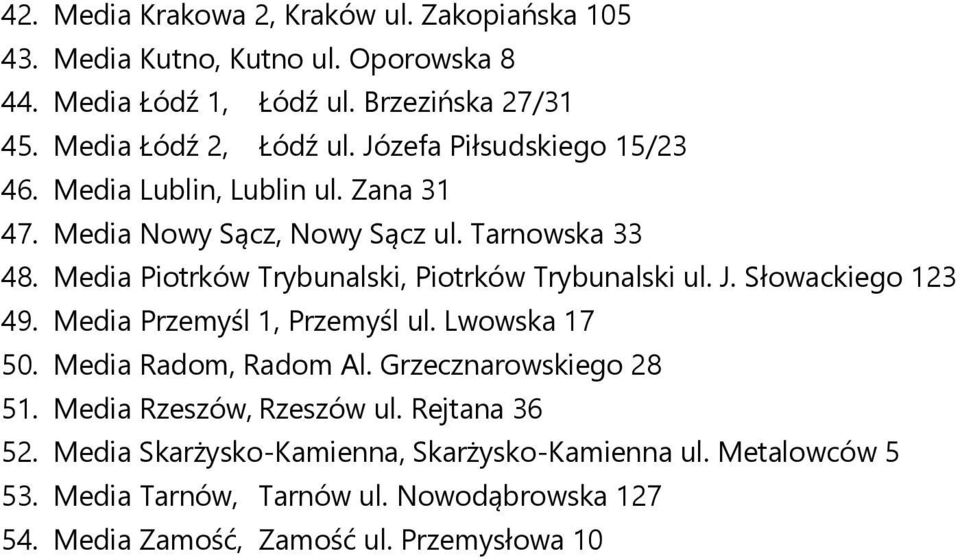 42. Media Krakowa 2, Kraków ul. Zakopiańska 105
43. Media Kutno, Kutno ul. Oporowska 8
44. Media Łódź 1, Łódź ul. Brzezińska 27/31
45. Media Łódź 2, Łódź ul. Józefa Piłsudskiego 15/23
46. Media Lublin, Lublin ul. Zana 31
47. Media Nowy Sącz, Nowy Sącz ul. Tarnowska 33
48. Media Piotrków Trybunalski, Piotrków Trybunalski ul. J. Słowackiego 123
49. Media Przemyśl 1, Przemyśl ul. Lwowska 17
50. Media Radom, Radom Al. Grzecznarowskiego 28
51. Media Rzeszów, Rzeszów ul. Rejtana 36
52. Media Skarżysko-Kamienna, Skarżysko-Kamienna ul. Metalowców 5
53. Media Tarnów, Tarnów ul. Nowodąbrowska 127
54. Media Zamość, Zamość ul. Przemysłowa 10